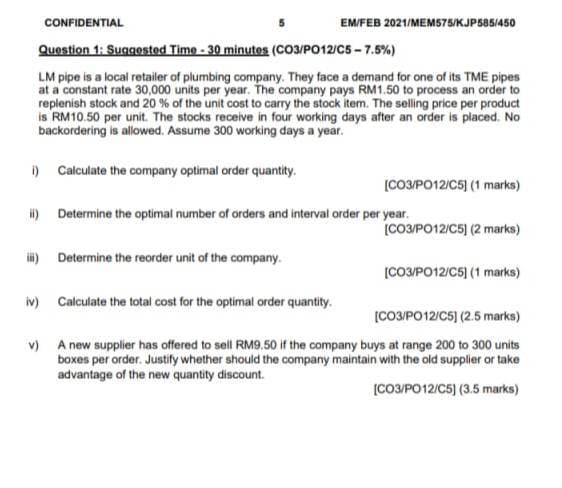 CONFIDENTIAL 5 EM/FEB 2021/MEM575/KJP585/450

Question 1: Suggested Time - 30 minutes (CO3/PO12/C5 – 7.5%)

LM pipe is a local retailer of plumbing company. They face a demand for one of its TME pipes at a constant rate 30,000 units per year. The company pays RM1.50 to process an order to replenish stock and 20 % of the unit cost to carry the stock item. The selling price per product is RM10.50 per unit. The stocks receive in four working days after an order is placed. No backordering is allowed. Assume 300 working days a year.

i) Calculate the company optimal order quantity.

[CO3/PO12/C5] (1 marks)

ii) Determine the optimal number of orders and interval order per year.

[CO3/PO12/C5] (2 marks)

iii) Determine the reorder unit of the company.

[CO3/PO12/C5] (1 marks)

iv) Calculate the total cost for the optimal order quantity.

[CO3/PO12/C5] (2.5 marks)

v) A new supplier has offered to sell RM9.50 if the company buys at range 200 to 300 units boxes per order. Justify whether should the company maintain with the old supplier or take advantage of the new quantity discount.

[CO3/PO12/C5] (3.5 marks)